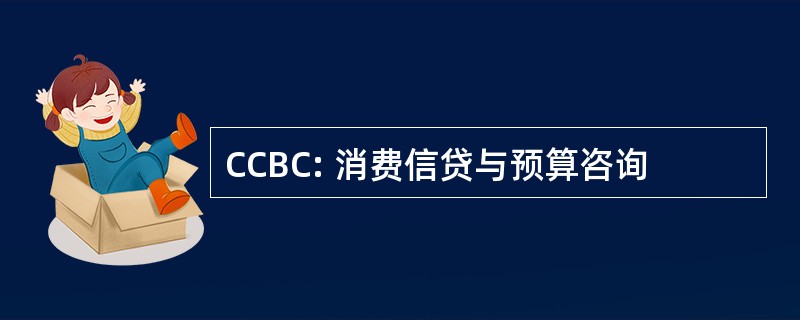 CCBC: 消费信贷与预算咨询